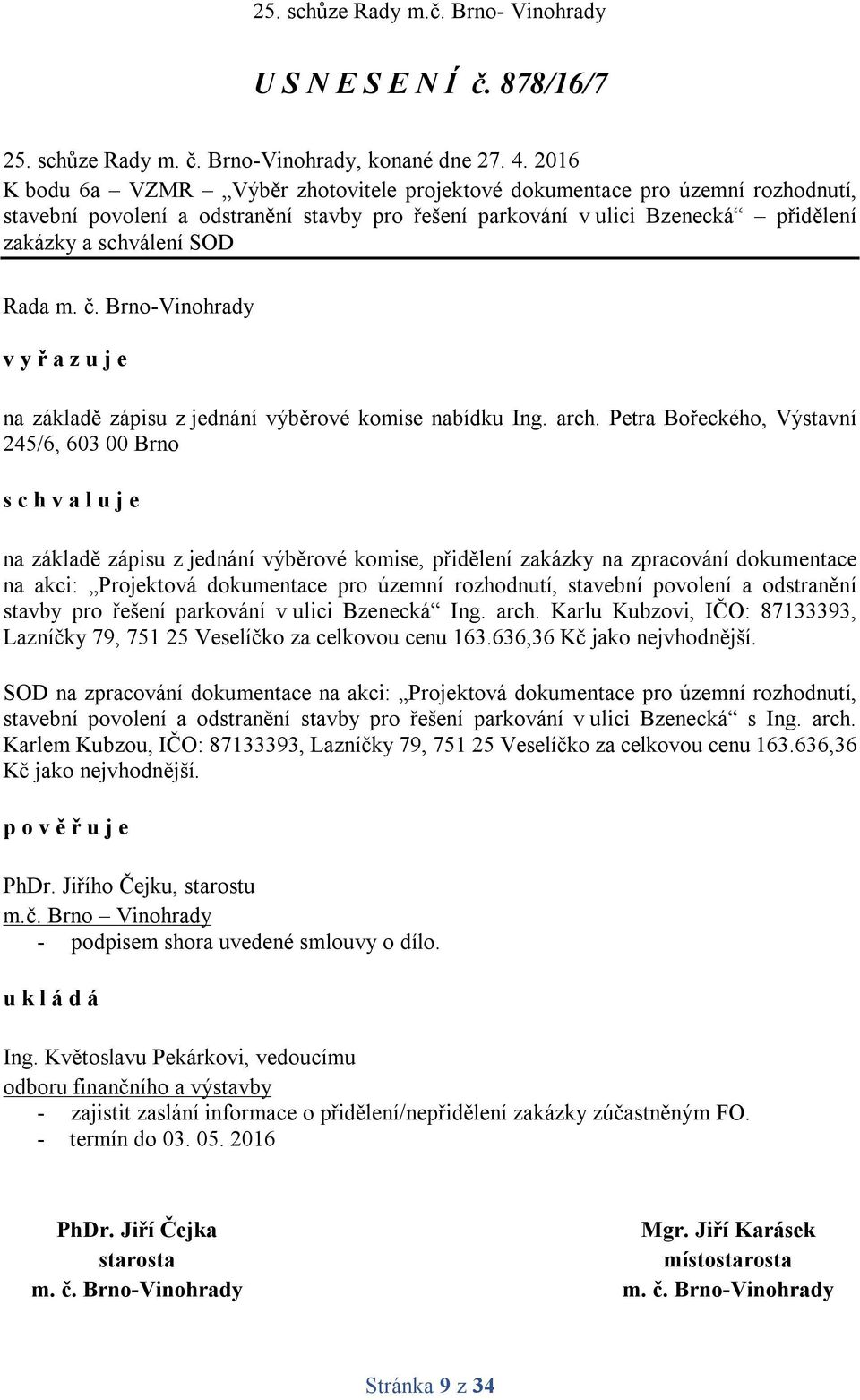 25. schůze Rady m.č. Brno- Vinohrady

U S N E S E N Í č. 878/16/7

25. schůze Rady m. č. Brno-Vinohrady, konané dne 27. 4. 2016
K bodu 6a – VZMR – „Výběr zhotovitele projektové dokumentace pro územní rozhodnutí, stavební povolení a odstranění stavby pro řešení parkování v ulici Bzenecká“ – přidělení zakázky a schválení SOD

Rada m. č. Brno-Vinohrady

v y ř a z u j e

na základě zápisu z jednání výběrové komise nabídku Ing. arch. Petra Bořeckého, Výstavní 245/6, 603 00 Brno

s c h v a l u j e

na základě zápisu z jednání výběrové komise, přidělení zakázky na zpracování dokumentace na akci: „Projektová dokumentace pro územní rozhodnutí, stavební povolení a odstranění stavby pro řešení parkování v ulici Bzenecká“ Ing. arch. Karlu Kubzovi, IČO: 87133393, Lazníčky 79, 751 25 Veselíčko za celkovou cenu 163.636,36 Kč jako nejvhodnější.

SOD na zpracování dokumentace na akci: „Projektová dokumentace pro územní rozhodnutí, stavební povolení a odstranění stavby pro řešení parkování v ulici Bzenecká“ s Ing. arch. Karlem Kubzou, IČO: 87133393, Lazníčky 79, 751 25 Veselíčko za celkovou cenu 163.636,36 Kč jako nejvhodnější.

p o v ě ř u j e

PhDr. Jiřího Čejku, starostu
m.č. Brno – Vinohrady
- podpisem shora uvedené smlouvy o dílo.

u k l á d á

Ing. Květoslavu Pekárkovi, vedoucímu
odboru finančního a výstavby
- zajistit zaslání informace o přidělení/nepřidělení zakázky zúčastněným FO.
- termín do 03. 05. 2016

PhDr. Jiří Čejka
starosta
m. č. Brno-Vinohrady

Mgr. Jiří Karásek
místostarosta
m. č. Brno-Vinohrady

Stránka 9 z 34